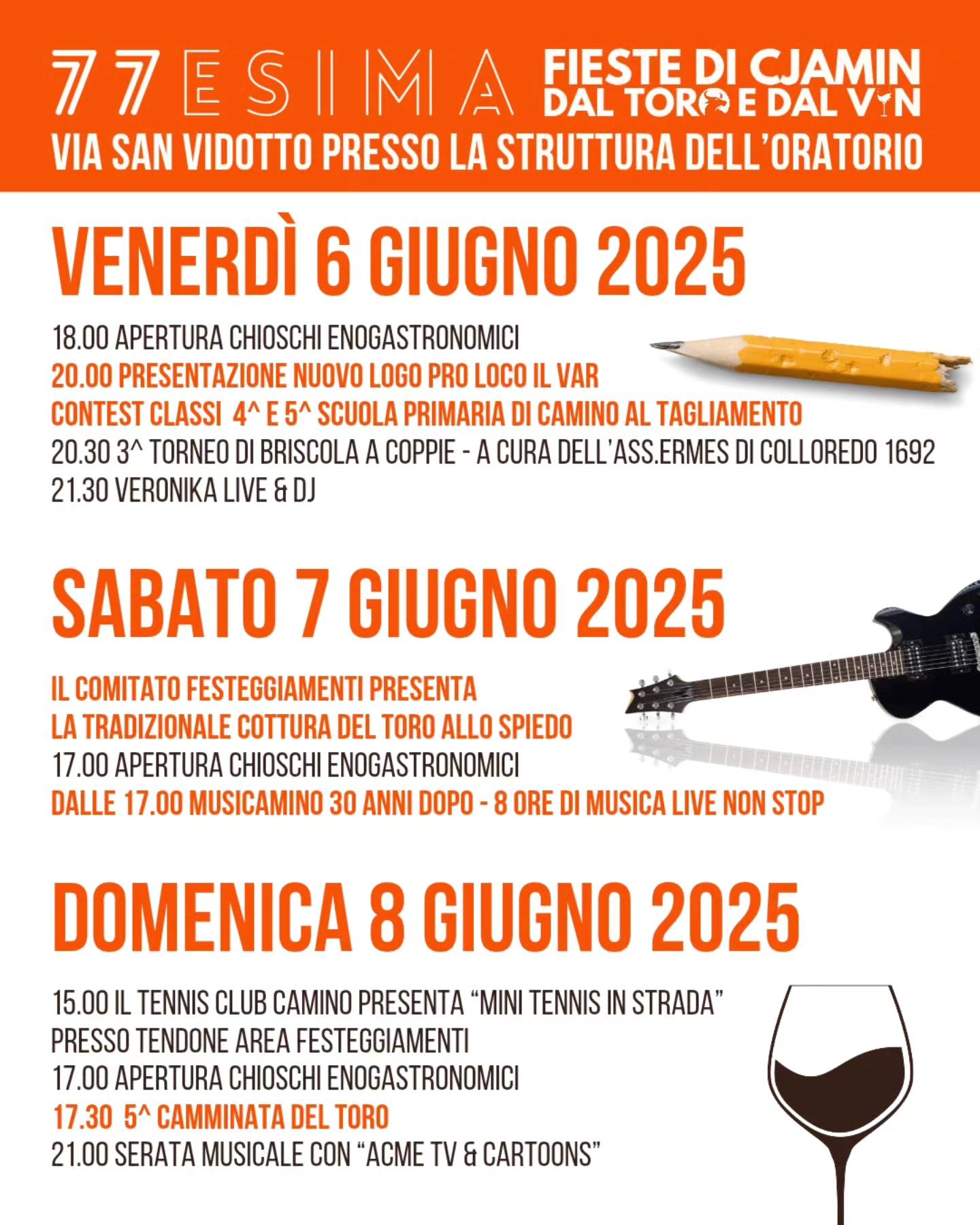 77ESIMA

FIESTE DI CJAMIN
DAL TORO E DAL VIN

VIA SAN VIDOTTO PRESSO LA STRUTTURA DELL'ORATORIO

VENERDÌ 6 GIUGNO 2025

18.00 APERTURA CHIOSCHI ENOGASTRONOMICI
20.00 PRESENTAZIONE NUOVO LOGO PRO LOCO IL VAR
CONTEST CLASSI 4^ E 5^ SCUOLA PRIMARIA DI CAMINO AL TAGLIAMENTO
20.30 3^ TORNEO DI BRISCOLA A COPPIE - A CURA DELL'ASS.ERMES DI COLLOREDO 1692
21.30 VERONIKA LIVE & DJ

SABATO 7 GIUGNO 2025

IL COMITATO FESTEGGIAMENTI PRESENTA
LA TRADIZIONALE COTTURA DEL TORO ALLO SPIEDO
17.00 APERTURA CHIOSCHI ENOGASTRONOMICI
DALLE 17.00 MUSICAMINO 30 ANNI DOPO - 8 ORE DI MUSICA LIVE NON STOP

DOMENICA 8 GIUGNO 2025

15.00 IL TENNIS CLUB CAMINO PRESENTA "MINI TENNIS IN STRADA"
PRESSO TENDONE AREA FESTEGGIAMENTI
17.00 APERTURA CHIOSCHI ENOGASTRONOMICI
17.30 5^ CAMMINATA DEL TORO
21.00 SERATA MUSICALE CON "ACME TV & CARTOONS"